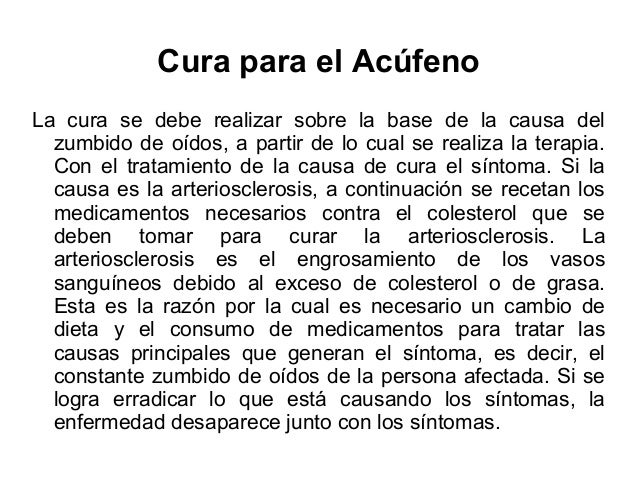 Cura para el Acúfeno

La cura se debe realizar sobre la base de la causa del zumbido de oídos, a partir de lo cual se realiza la terapia. Con el tratamiento de la causa de cura el síntoma. Si la causa es la arteriosclerosis, a continuación se recetan los medicamentos necesarios contra el colesterol que se deben tomar para curar la arteriosclerosis. La arteriosclerosis es el engrosamiento de los vasos sanguíneos debido al exceso de colesterol o de grasa. Esta es la razón por la cual es necesario un cambio de dieta y el consumo de medicamentos para tratar las causas principales que generan el síntoma, es decir, el constante zumbido de oídos de la persona afectada. Si se logra erradicar lo que está causando los síntomas, la enfermedad desaparece junto con los síntomas.